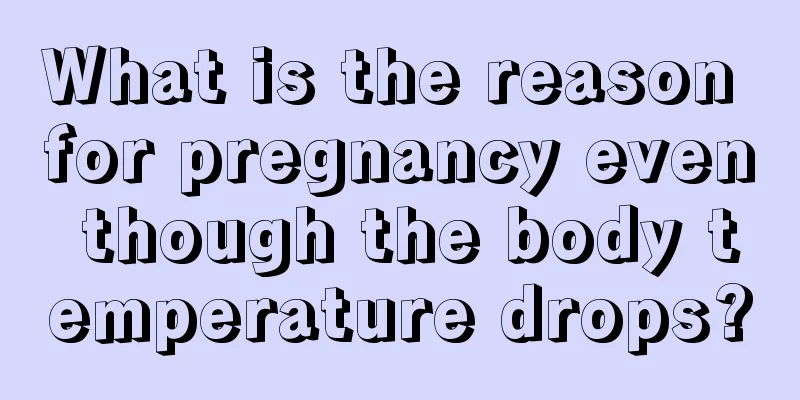 What is the reason for pregnancy even though the body t emperature drops?